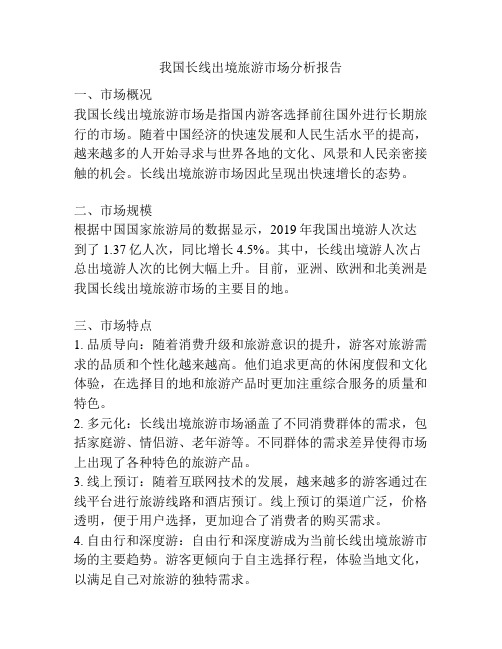 我国长线出境旅游市场分析报告

一、市场概况
我国长线出境旅游市场是指国内游客选择前往国外进行长期旅行的市场。随着中国经济的快速发展和人民生活水平的提高，越来越多的人开始寻求与世界各地的文化、风景和人民亲密接触的机会。长线出境旅游市场因此呈现出快速增长的态势。

二、市场规模
根据中国国家旅游局的数据显示，2019 年我国出境游人次达到了 1.37 亿人次，同比增长 4.5%。其中，长线出境游人次占总出境游人次的比例大幅上升。目前，亚洲、欧洲和北美洲是我国长线出境旅游市场的主要目的地。

三、市场特点
1. 品质导向：随着消费升级和旅游意识的提升，游客对旅游需求的品质和个性化越来越高。他们追求更高的休闲度假和文化体验，在选择目的地和旅游产品时更加注重综合服务的质量和特色。
2. 多元化：长线出境旅游市场涵盖了不同消费群体的需求，包括家庭游、情侣游、老年游等。不同群体的需求差异使得市场上出现了各种特色的旅游产品。
3. 线上预订：随着互联网技术的发展，越来越多的游客通过在线平台进行旅游线路和酒店预订。线上预订的渠道广泛，价格透明，便于用户选择，更加迎合了消费者的购买需求。
4. 自由行和深度游：自由行和深度游成为当前长线出境旅游市场的主要趋势。游客更倾向于自主选择行程，体验当地文化，以满足自己对旅游的独特需求。